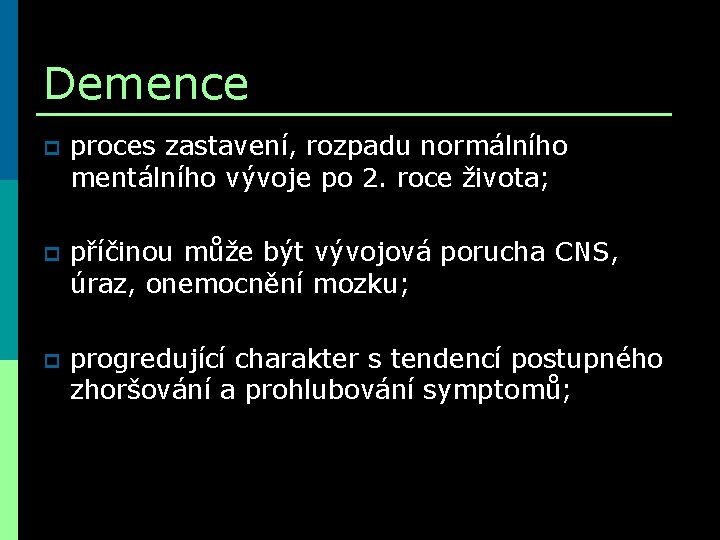 Demence

proces zastavení, rozpadu normálního mentálního vývoje po 2. roce života;

příčinou může být vývojová porucha CNS, úraz, onemocnění mozku;

progredující charakter s tendencí postupného zhoršování a prohlubování symptomů;